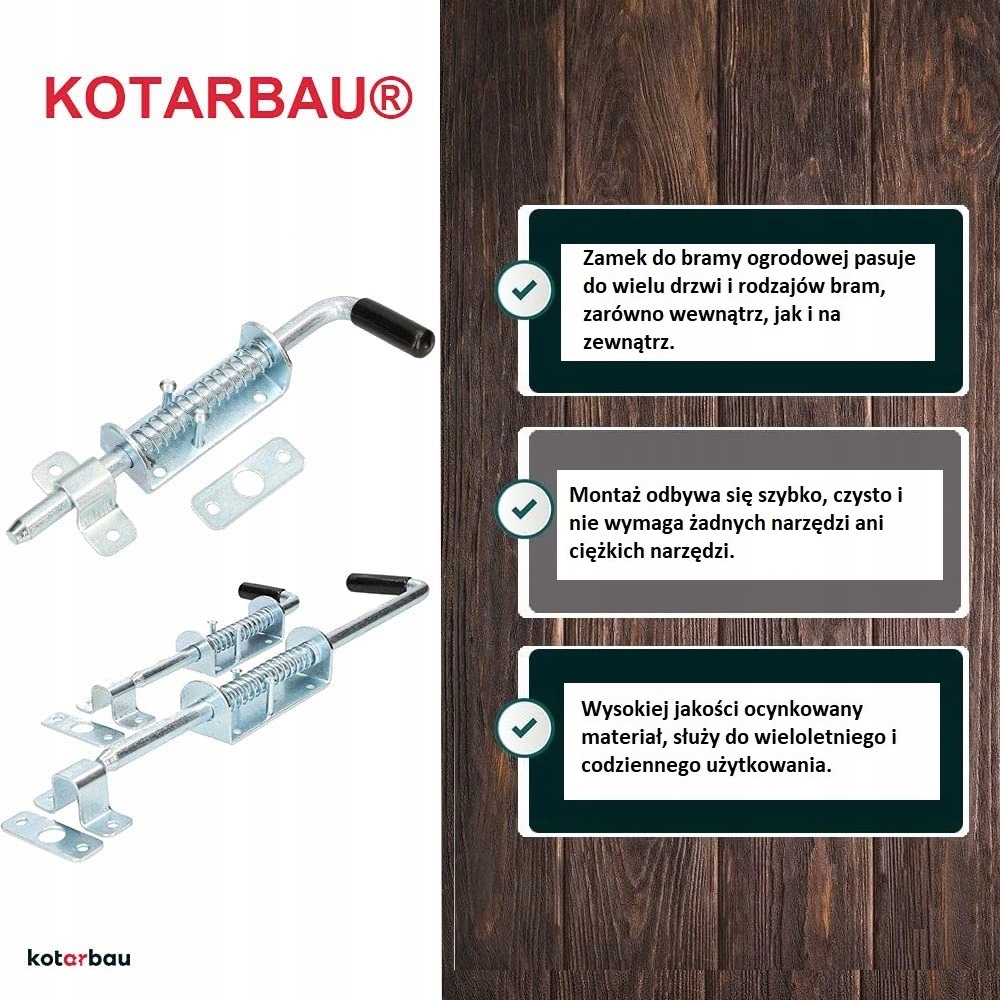 KOTARBAU®

Zamek do bramy ogrodowej pasuje do wielu drzwi i rodzajów bram, zarówno wewnątrz, jak i na zewnątrz.

Montaż odbywa się szybko, czysto i nie wymaga żadnych narzędzi ani ciężkich narzędzi.

Wysokiej jakości ocynkowany materiał, służy do wieloletniego i codziennego użytkowania.

kotarbau